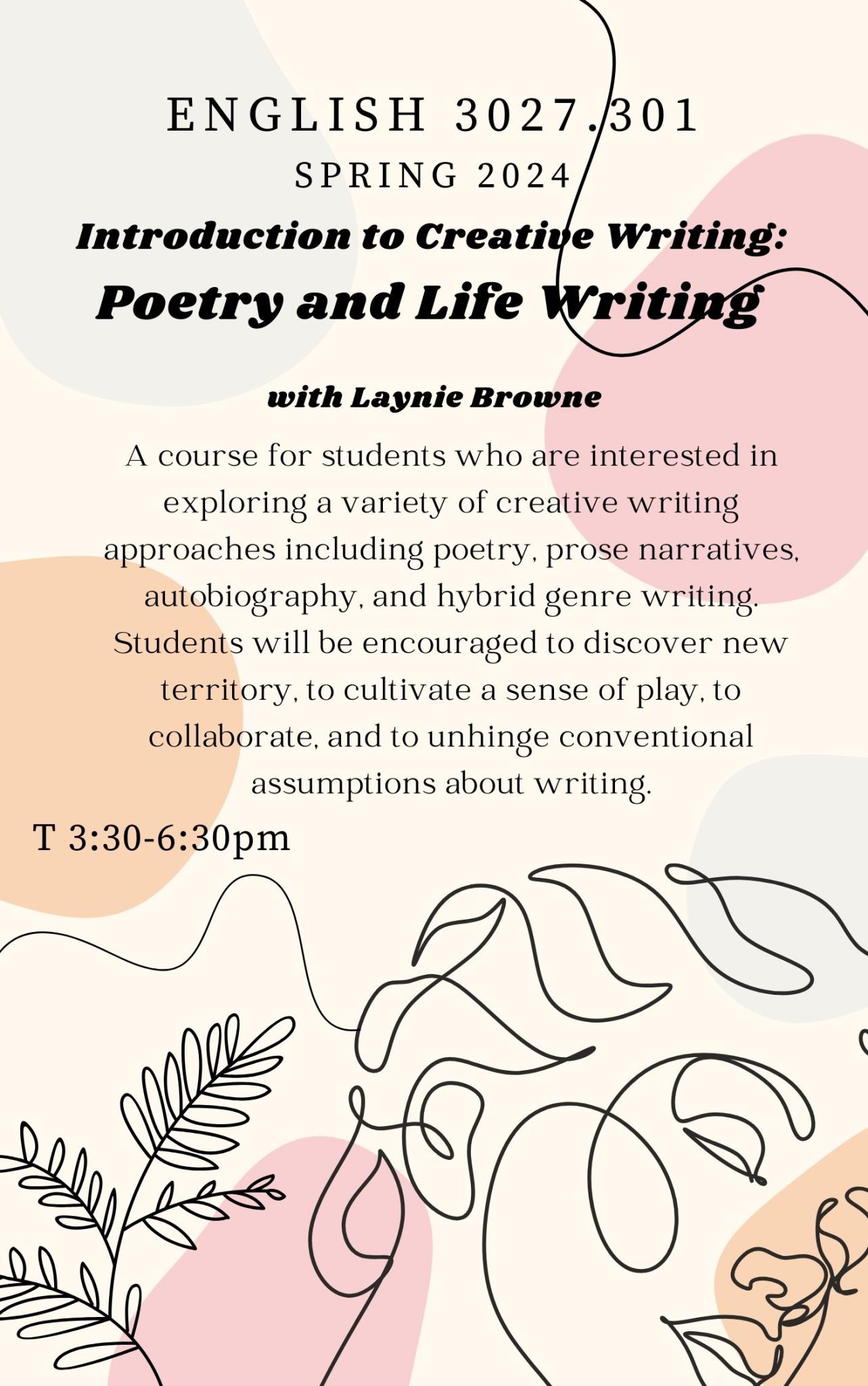 ENGLISH 3027.301
SPRING 2024
Introduction to Creative Writing:
Poetry and Life Writing

with Laynie Browne

A course for students who are interested in exploring a variety of creative writing approaches including poetry, prose narratives, autobiography, and hybrid genre writing. Students will be encouraged to discover new territory, to cultivate a sense of play, to collaborate, and to unhinge conventional assumptions about writing.

T 3:30-6:30pm